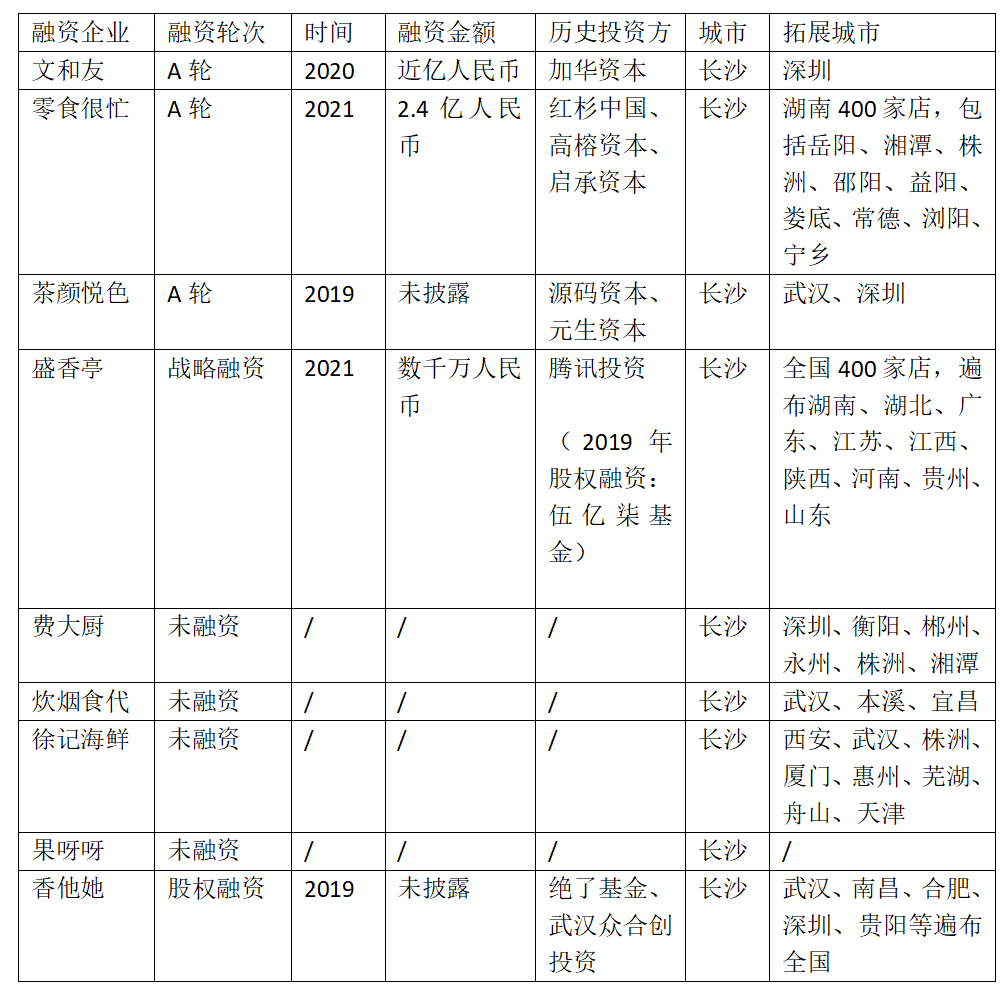 | 融资企业 | 融资轮次 | 时间 | 融资金额 | 历史投资方 | 城市 | 拓展城市 |
|---|---|---|---|---|---|---|
| 文和友 | A 轮 | 2020 | 近亿人民币 | 加华资本 | 长沙 | 深圳 |
| 零食很忙 | A 轮 | 2021 | 2.4 亿人民币 | 红杉中国、高榕资本、启承资本 | 长沙 | 湖南 400 家店，包括岳阳、湘潭、株洲、邵阳、益阳、娄底、常德、浏阳、宁乡 |
| 茶颜悦色 | A 轮 | 2019 | 未披露 | 源码资本、元生资本 | 长沙 | 武汉、深圳 |
| 盛香亭 | 战略融资 | 2021 | 数千万人民币 | 腾讯投资 （2019 年股权融资：伍亿柒基金） | 长沙 | 全国 400 家店，遍布湖南、湖北、广东、江苏、江西、陕西、河南、贵州、山东 |
| 费大厨 | 未融资 | / | / | / | 长沙 | 深圳、衡阳、郴州、永州、株洲、湘潭 |
| 炊烟食代 | 未融资 | / | / | / | 长沙 | 武汉、本溪、宜昌 |
| 徐记海鲜 | 未融资 | / | / | / | 长沙 | 西安、武汉、株洲、厦门、惠州、芜湖、舟山、天津 |
| 果呀呀 | 未融资 | / | / | / | 长沙 | / |
| 香他她 | 股权融资 | 2019 | 未披露 | 绝了基金、武汉众合创投资 | 长沙 | 武汉、南昌、合肥、深圳、贵阳等遍布全国 |